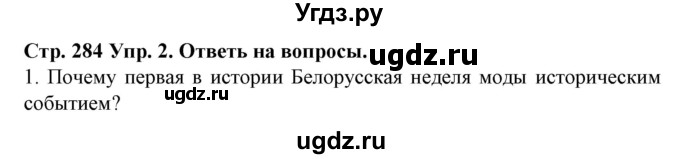 Угдз.ру

Стр. 284 Упр. 2. Ответь на вопросы. ugdz.ru

1. Почему первая в истории Белорусская неделя моды историческим событием? ugdz.ru

ugdz.ru